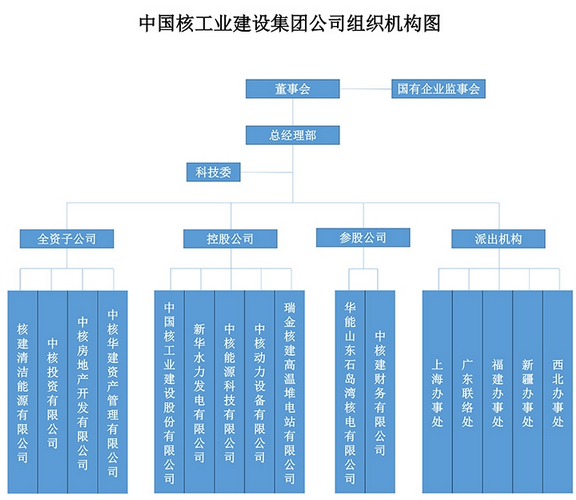 中国核工业建设集团公司组织机构图

董事会

国有企业监事会

总经理部

科技委

全资子公司

控股公司

参股公司

派出机构

核建清洁能源有限公司

中核投资有限公司

中核房地产开发有限公司

中核华建资产管理有限公司

中国核工业建设股份有限公司

新华水力发电有限公司

中核能源科技有限公司

中核动力设备有限公司

瑞金核建高温堆电站有限公司

华能山东石岛湾核电有限公司

中核建财务有限公司

上海办事处

广东联络处

福建办事处

新疆办事处

西北办事处